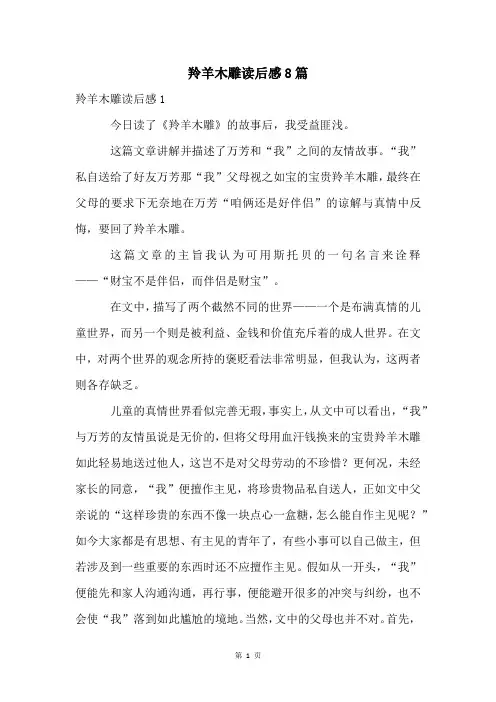 羚羊木雕读后感8篇

羚羊木雕读后感1

今日读了《羚羊木雕》的故事后，我受益匪浅。

这篇文章讲解并描述了万芳和“我”之间的友情故事。“我”私自送给了好友万芳那“我”父母视之如宝的宝贵羚羊木雕，最终在父母的要求下无奈地在万芳“咱俩还是好伴侣”的谅解与真情中反悔，要回了羚羊木雕。

这篇文章的主旨我认为可用斯托贝的一句名言来诠释——“财宝不是伴侣，而伴侣是财宝”。

在文中，描写了两个截然不同的世界——一个是布满真情的儿童世界，而另一个则是被利益、金钱和价值充斥着的成人世界。在文中，对两个世界的观念所持的褒贬看法非常明显，但我认为，这两者则各存缺乏。

儿童的真情世界看似完善无瑕，事实上，从文中可以看出，“我”与万芳的友情虽说是无价的，但将父母用血汗钱换来的宝贵羚羊木雕如此轻易地送过他人，这岂不是对父母劳动的不珍惜？更何况，未经家长的同意，“我”便擅作主见，将珍贵物品私自送人，正如文中父亲说的“这样珍贵的东西不像一块点心一盒糖，怎么能自作主见呢？”如今大家都是有思想、有主见的青年了，有些小事可以自己做主，但若涉及到一些重要的东西时还不应擅作主见。假如从一开头，“我”便能先和家人沟通沟通，再行事，便能避开很多的冲突与纠纷，也不会使“我”落到如此尴尬的境地。当然，文中的父母也并不对。首先，

第 1 页